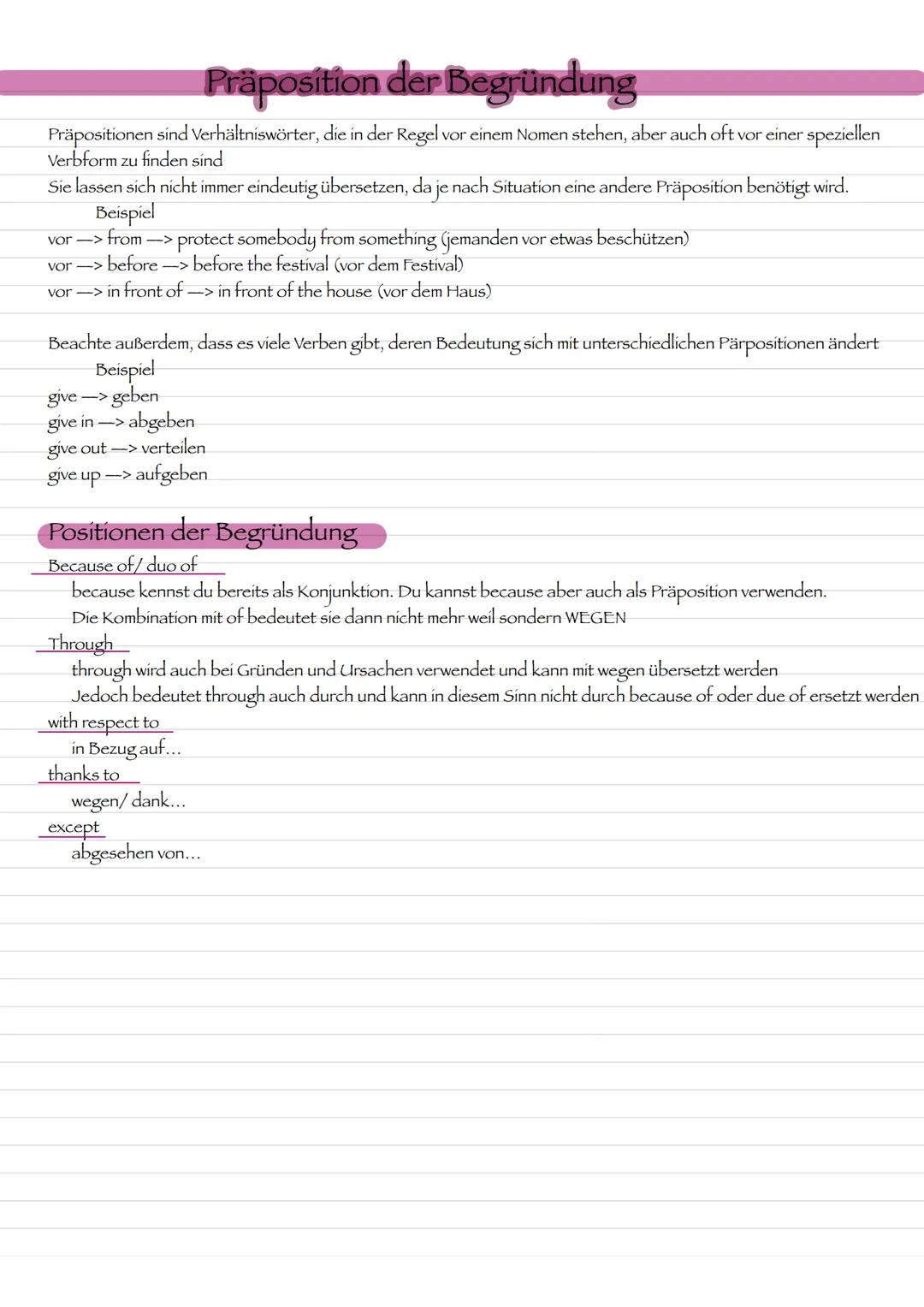 Präposition der Begründung

Präpositionen sind Verhältniswörter, die in der Regel vor einem Nomen stehen, aber auch oft vor einer speziellen Verbform zu finden sind
Sie lassen sich nicht immer eindeutig übersetzen, da je nach Situation eine andere Präposition benötigt wird.

Beispiel
vor —> from —> protect somebody from something (jemanden vor etwas beschützen)
vor —> before —> before the festival (vor dem Festival)
vor —> in front of —> in front of the house (vor dem Haus)

Beachte außerdem, dass es viele Verben gibt, deren Bedeutung sich mit unterschiedlichen Pärpositionen ändert

Beispiel
give —> geben
give in —> abgeben
give out —> verteilen
give up —> aufgeben

Positionen der Begründung

Because of/ duo of
because kennst du bereits als Konjunktion. Du kannst because aber auch als Präposition verwenden.
Die Kombination mit of bedeutet sie dann nicht mehr weil sondern WEGEN

Through
through wird auch bei Gründen und Ursachen verwendet und kann mit wegen übersetzt werden
Jedoch bedeutet through auch durch und kann in diesem Sinn nicht durch because of oder due of ersetzt werden

with respect to
in Bezug auf...

thanks to
wegen/ dank...

except
abgesehen von...